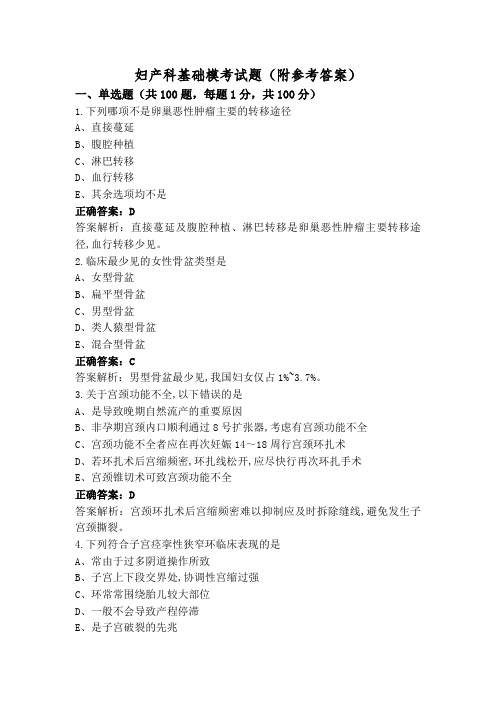 妇产科基础模考试题（附参考答案）

一、单选题（共100题，每题1分，共100分）

1.下列哪项不是卵巢恶性肿瘤主要的转移途径

A、直接蔓延

B、腹腔种植

C、淋巴转移

D、血行转移

E、其余选项均不是

正确答案：D

答案解析：直接蔓延及腹腔种植、淋巴转移是卵巢恶性肿瘤主要转移途径，血行转移少见。

2.临床最少见的女性骨盆类型是

A、女型骨盆

B、扁平型骨盆

C、男型骨盆

D、类人猿型骨盆

E、混合型骨盆

正确答案：C

答案解析：男型骨盆最少见，我国妇女仅占1%~3.7%。

3.关于宫颈功能不全，以下错误的是

A、是导致晚期自然流产的重要原因

B、非孕期宫颈内口顺利通过8号扩张器，考虑有宫颈功能不全

C、宫颈功能不全者应在再次妊娠14～18周行宫颈环扎术

D、若环扎术后宫缩频密，环扎线松开，应尽快行再次环扎手术

E、宫颈锥切术可致宫颈功能不全

正确答案：D

答案解析：宫颈环扎术后宫缩频密难以抑制应及时拆除缝线，避免发生子宫颈撕裂。

4.下列符合子宫痉挛性狭窄环临床表现的是

A、常由于过多阴道操作所致

B、子宫上下段交界处，协调性宫缩过强

C、环常常围绕胎儿较大部位

D、一般不会导致产程停滞

E、是子宫破裂的先兆